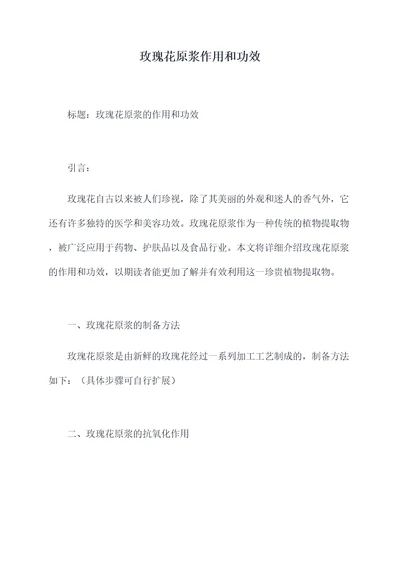 玫瑰花原浆作用和功效

标题：玫瑰花原浆的作用和功效

引言：

玫瑰花自古以来被人们珍视，除了其美丽的外观和迷人的香气外，它还有许多独特的医学和美容功效。玫瑰花原浆作为一种传统的植物提取物，被广泛应用于药物、护肤品以及食品行业。本文将详细介绍玫瑰花原浆的作用和功效，以期读者能更加了解并有效利用这一珍贵植物提取物。

一、玫瑰花原浆的制备方法

玫瑰花原浆是由新鲜的玫瑰花经过一系列加工工艺制成的，制备方法如下：（具体步骤可自行扩展）

二、玫瑰花原浆的抗氧化作用